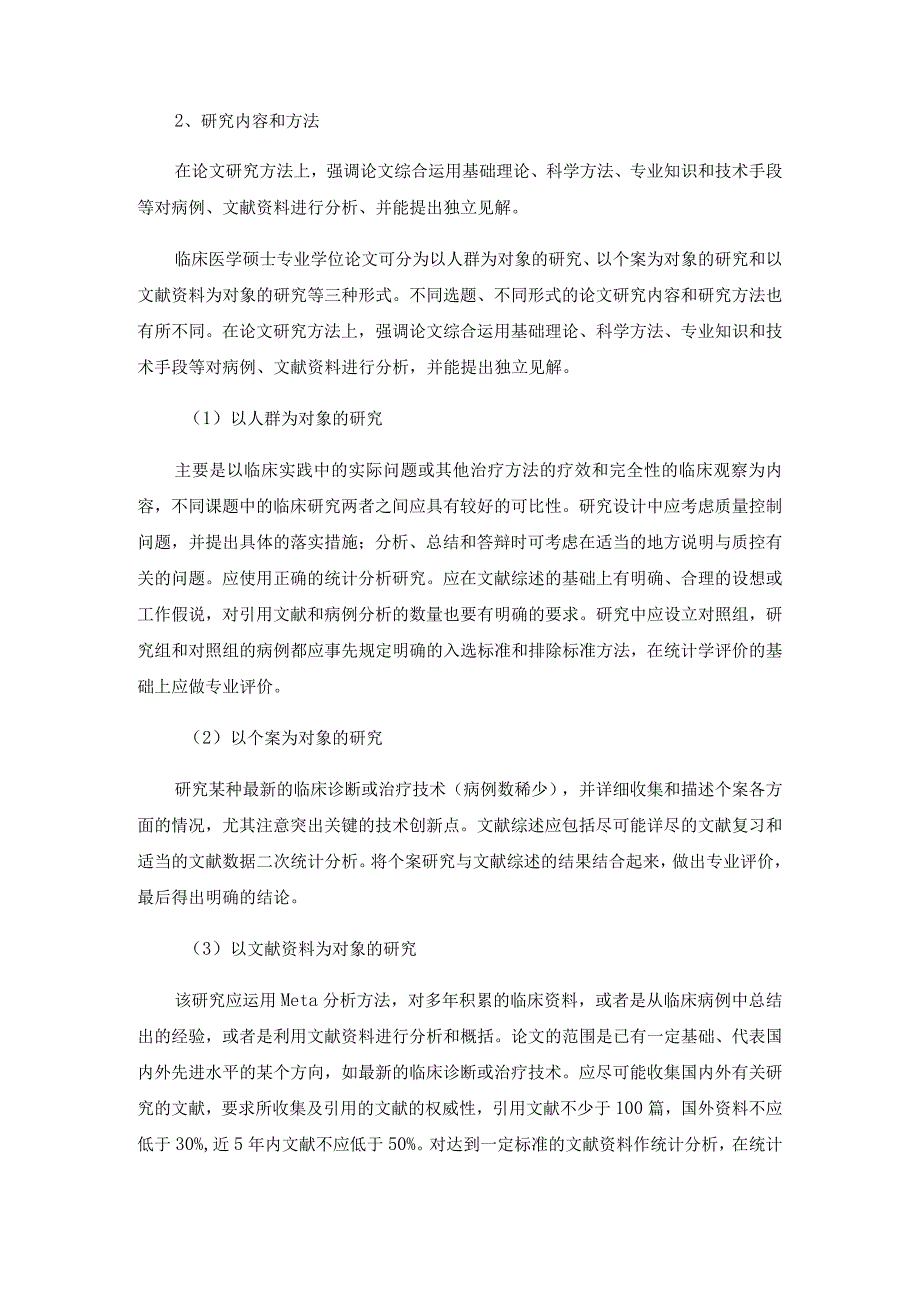 2、研究内容和方法

在论文研究方法上，强调论文综合运用基础理论、科学方法、专业知识和技术手段等对病例、文献资料进行分析、并能提出独立见解。

临床医学硕士专业学位论文可分为以人群为对象的研究、以个案为对象的研究和以文献资料为对象的研究等三种形式。不同选题、不同形式的论文研究内容和研究方法也有所不同。在论文研究方法上，强调论文综合运用基础理论、科学方法、专业知识和技术手段等对病例、文献资料进行分析，并能提出独立见解。

（1）以人群为对象的研究

主要是以临床实践中的实际问题或其他治疗方法的疗效和完全性的临床观察为内容，不同课题中的临床研究两者之间应具有较好的可比性。研究设计中应考虑质量控制问题，并提出具体的落实措施；分析、总结和答辩时可考虑在适当的地方说明与质控有关的问题。应使用正确的统计分析研究。应在文献综述的基础上有明确、合理的设想或工作假说，对引用文献和病例分析的数量也要有明确的要求。研究中应设立对照组，研究组和对照组的病例都应事先规定明确的入选标准和排除标准方法，在统计学评价的基础上应做专业评价。

（2）以个案为对象的研究

研究某种最新的临床诊断或治疗技术（病例数稀少），并详细收集和描述个案各方面的情况，尤其注意突出关键的技术创新点。文献综述应包括尽可能详尽的文献复习和适当的文献数据二次统计分析。将个案研究与文献综述的结果结合起来，做出专业评价，最后得出明确的结论。

（3）以文献资料为对象的研究

该研究应运用Meta分析方法，对多年积累的临床资料，或者是从临床病例中总结出的经验，或者是利用文献资料进行分析和概括。论文的范围是已有一定基础、代表国内外先进水平的某个方向，如最新的临床诊断或治疗技术。应尽可能收集国内外有关研究的文献，要求所收集及引用的文献的权威性，引用文献不少于100篇，国外资料不应低于30%,近5年内文献不应低于50%。对达到一定标准的文献资料作统计分析，在统计